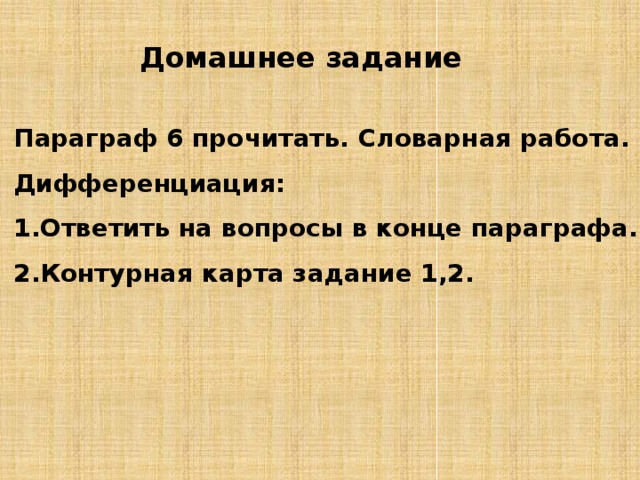 Домашнее задание

Параграф 6 прочитать. Словарная работа.

Дифференциация:

1.Ответить на вопросы в конце параграфа.

2.Контурная карта задание 1,2.